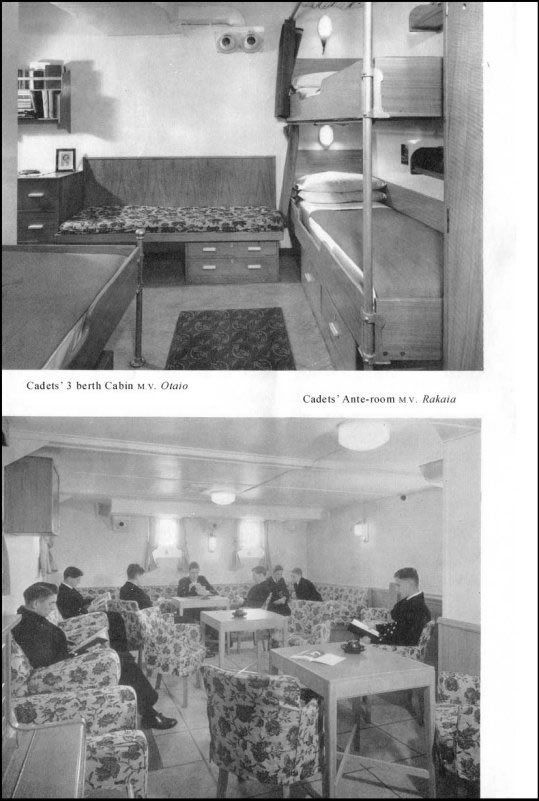 Cadets' 3 berth Cabin M.V. Otaio

Cadets' Ante-room M.V. Rakaia